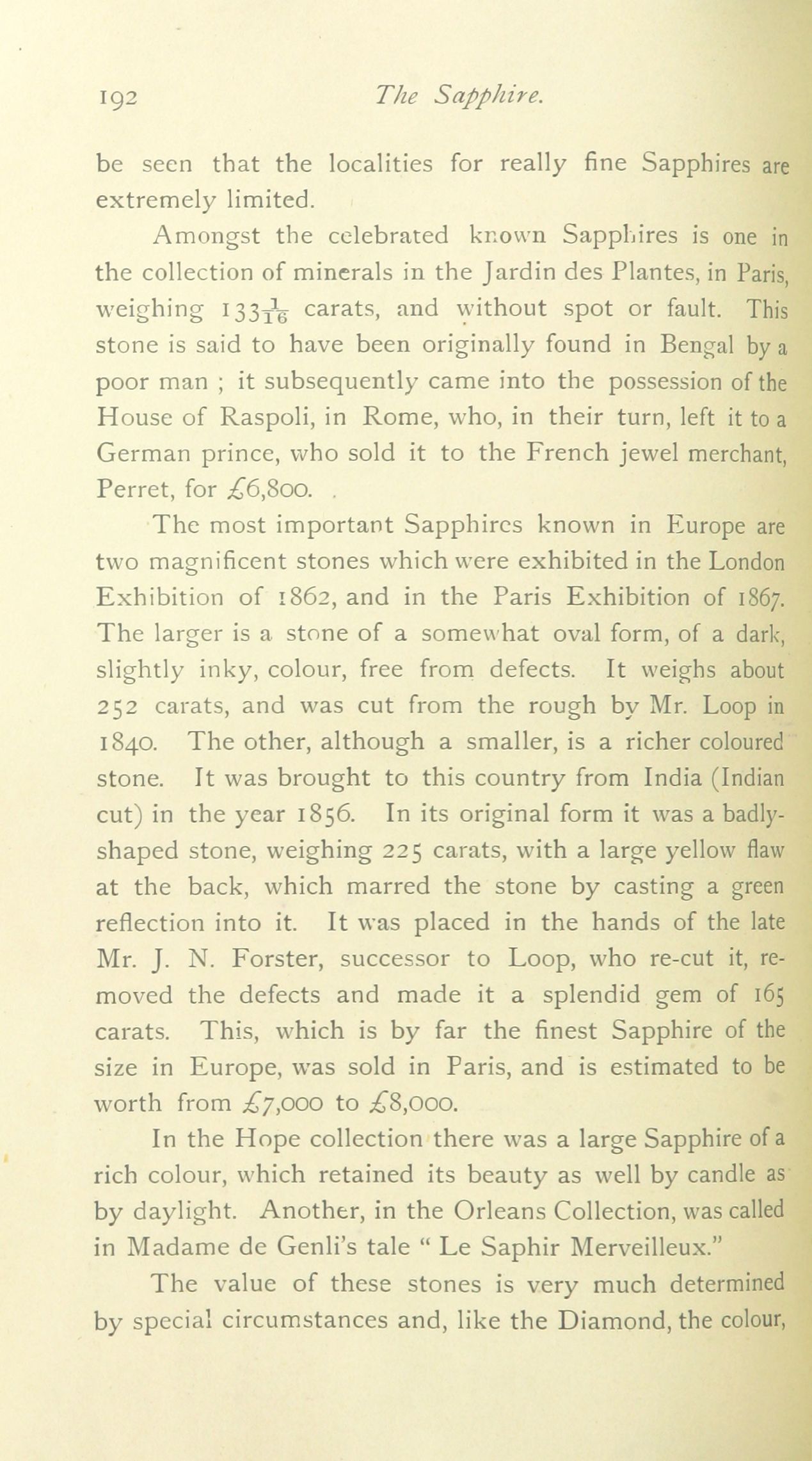 192 The Sapphire.

be seen that the localities for really fine Sapphires are extremely limited.

Amongst the celebrated known Sapphires is one in the collection of minerals in the Jardin des Plantes, in Paris, weighing $133\frac{1}{16}$ carats, and without spot or fault. This stone is said to have been originally found in Bengal by a poor man ; it subsequently came into the possession of the House of Raspoli, in Rome, who, in their turn, left it to a German prince, who sold it to the French jewel merchant, Perret, for £6,800.

The most important Sapphires known in Europe are two magnificent stones which were exhibited in the London Exhibition of 1862, and in the Paris Exhibition of 1867. The larger is a stone of a somewhat oval form, of a dark, slightly inky, colour, free from defects. It weighs about 252 carats, and was cut from the rough by Mr. Loop in 1840. The other, although a smaller, is a richer coloured stone. It was brought to this country from India (Indian cut) in the year 1856. In its original form it was a badly-shaped stone, weighing 225 carats, with a large yellow flaw at the back, which marred the stone by casting a green reflection into it. It was placed in the hands of the late Mr. J. N. Forster, successor to Loop, who re-cut it, removed the defects and made it a splendid gem of 165 carats. This, which is by far the finest Sapphire of the size in Europe, was sold in Paris, and is estimated to be worth from £7,000 to £8,000.

In the Hope collection there was a large Sapphire of a rich colour, which retained its beauty as well by candle as by daylight. Another, in the Orleans Collection, was called in Madame de Genli's tale " Le Saphir Merveilleux."

The value of these stones is very much determined by special circumstances and, like the Diamond, the colour,